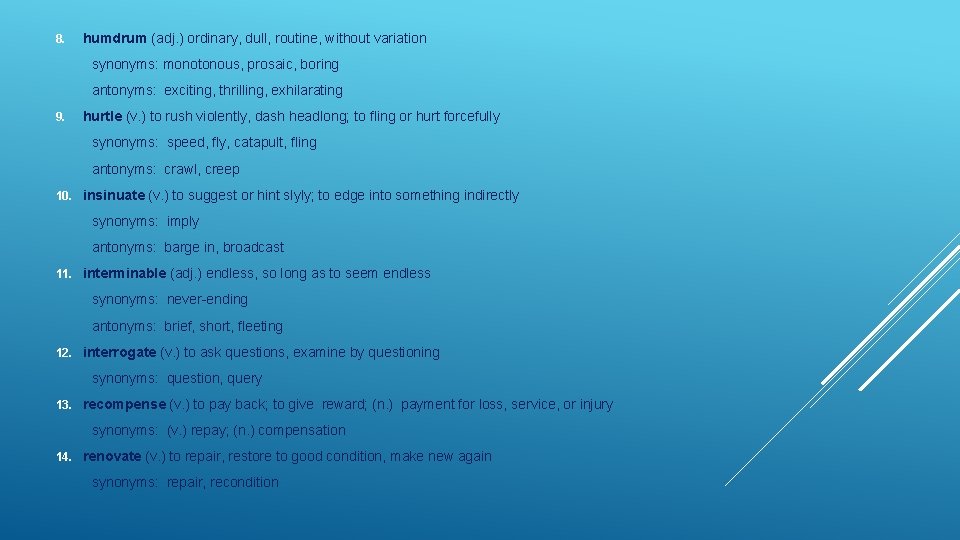 8. humdrum (adj.) ordinary, dull, routine, without variation

synonyms: monotonous, prosaic, boring

antonyms: exciting, thrilling, exhilarating

9. hurtle (v.) to rush violently, dash headlong; to fling or hurt forcefully

synonyms: speed, fly, catapult, fling

antonyms: crawl, creep

10. insinuate (v.) to suggest or hint slyly; to edge into something indirectly

synonyms: imply

antonyms: barge in, broadcast

11. interminable (adj.) endless, so long as to seem endless

synonyms: never-ending

antonyms: brief, short, fleeting

12. interrogate (v.) to ask questions, examine by questioning

synonyms: question, query

13. recompense (v.) to pay back; to give reward; (n.) payment for loss, service, or injury

synonyms: (v.) repay; (n.) compensation

14. renovate (v.) to repair, restore to good condition, make new again

synonyms: repair, recondition